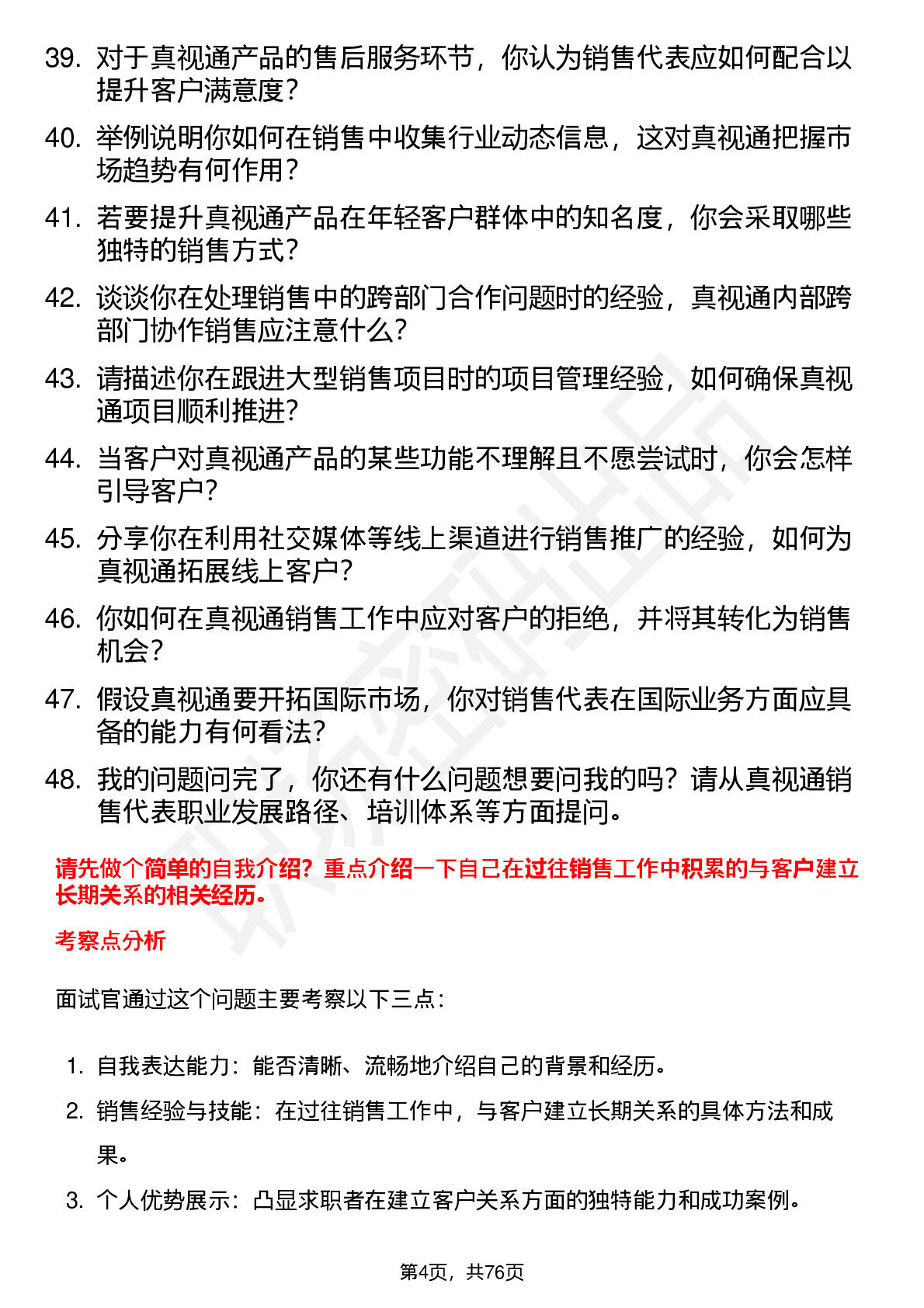 39. 对于真视通产品的售后服务环节，你认为销售代表应如何配合以提升客户满意度？

40. 举例说明你如何在销售中收集行业动态信息，这对真视通把握市场趋势有何作用？

41. 若要提升真视通产品在年轻客户群体中的知名度，你会采取哪些独特的销售方式？

42. 谈谈你在处理销售中的跨部门合作问题时的经验，真视通内部跨部门协作销售应注意什么？

43. 请描述你在跟进大型销售项目时的项目管理经验，如何确保真视通项目顺利推进？

44. 当客户对真视通产品的某些功能不理解且不愿尝试时，你会怎样引导客户？

45. 分享你在利用社交媒体等线上渠道进行销售推广的经验，如何为真视通拓展线上客户？

46. 你如何在真视通销售工作中应对客户的拒绝，并将其转化为销售机会？

47. 假设真视通要开拓国际市场，你对销售代表在国际业务方面应具备的能力有何看法？

48. 我的问题问完了，你还有什么问题想要问我的吗？请从真视通销售代表职业发展路径、培训体系等方面提问。

请先做个简单的自我介绍？重点介绍一下自己在过往销售工作中积累的与客户建立长期关系的相关经历。

考察点分析

面试官通过这个问题主要考察以下三点：

1. 自我表达能力：能否清晰、流畅地介绍自己的背景和经历。
2. 销售经验与技能：在过往销售工作中，与客户建立长期关系的具体方法和成果。
3. 个人优势展示：凸显求职者在建立客户关系方面的独特能力和成功案例。

第4页，共76页